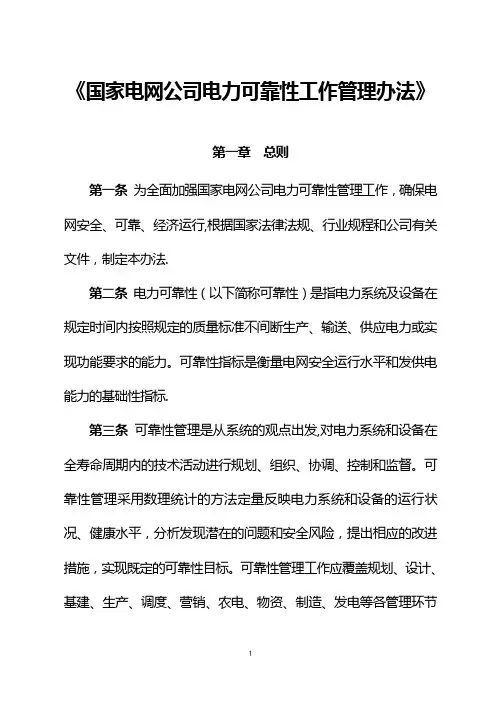 《国家电网公司电力可靠性工作管理办法》

第一章　总则

第一条 为全面加强国家电网公司电力可靠性管理工作，确保电网安全、可靠、经济运行,根据国家法律法规、行业规程和公司有关文件，制定本办法.

第二条 电力可靠性（以下简称可靠性）是指电力系统及设备在规定时间内按照规定的质量标准不间断生产、输送、供应电力或实现功能要求的能力。可靠性指标是衡量电网安全运行水平和发供电能力的基础性指标.

第三条 可靠性管理是从系统的观点出发,对电力系统和设备在全寿命周期内的技术活动进行规划、组织、协调、控制和监督。可靠性管理采用数理统计的方法定量反映电力系统和设备的运行状况、健康水平，分析发现潜在的问题和安全风险，提出相应的改进措施，实现既定的可靠性目标。可靠性管理工作应覆盖规划、设计、基建、生产、调度、营销、农电、物资、制造、发电等各管理环节

1